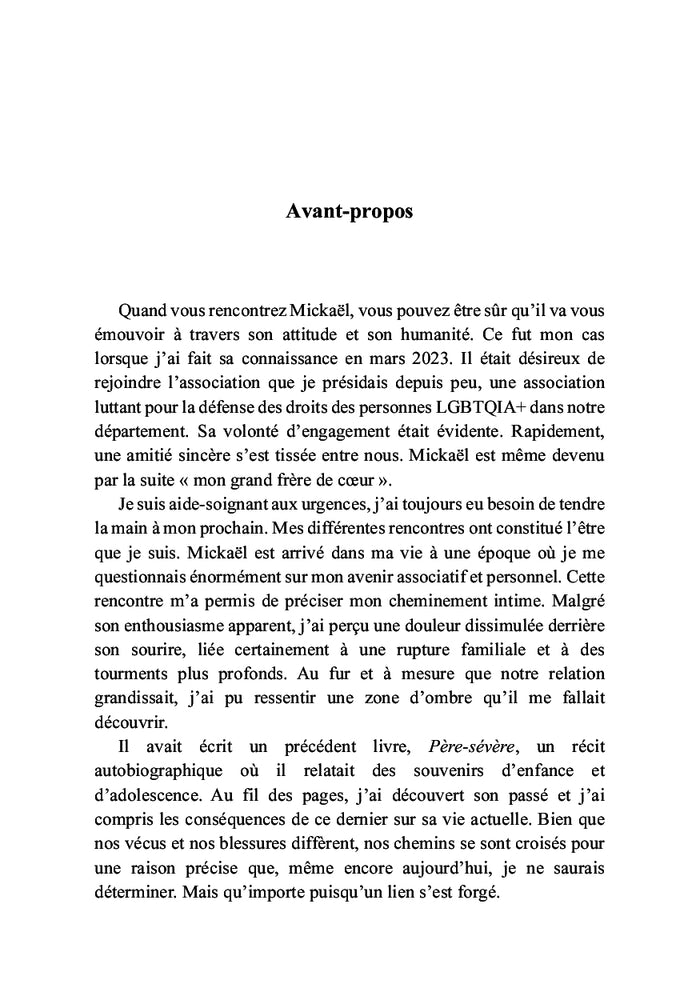 Avant-propos

Quand vous rencontrez Mickaël, vous pouvez être sûr qu'il va vous émouvoir à travers son attitude et son humanité. Ce fut mon cas lorsque j'ai fait sa connaissance en mars 2023. Il était désireux de rejoindre l'association que je présidais depuis peu, une association luttant pour la défense des droits des personnes LGBTQIA+ dans notre département. Sa volonté d'engagement était évidente. Rapidement, une amitié sincère s'est tissée entre nous. Mickaël est même devenu par la suite « mon grand frère de cœur ».

Je suis aide-soignant aux urgences, j'ai toujours eu besoin de tendre la main à mon prochain. Mes différentes rencontres ont constitué l'être que je suis. Mickaël est arrivé dans ma vie à une époque où je me questionnais énormément sur mon avenir associatif et personnel. Cette rencontre m'a permis de préciser mon cheminement intime. Malgré son enthousiasme apparent, j'ai perçu une douleur dissimulée derrière son sourire, liée certainement à une rupture familiale et à des tourments plus profonds. Au fur et à mesure que notre relation grandissait, j'ai pu ressentir une zone d'ombre qu'il me fallait découvrir.

Il avait écrit un précédent livre, Père-sévère, un récit autobiographique où il relatait des souvenirs d'enfance et d'adolescence. Au fil des pages, j'ai découvert son passé et j'ai compris les conséquences de ce dernier sur sa vie actuelle. Bien que nos vécus et nos blessures diffèrent, nos chemins se sont croisés pour une raison précise que, même encore aujourd'hui, je ne saurais déterminer. Mais qu'importe puisqu'un lien s'est forgé.